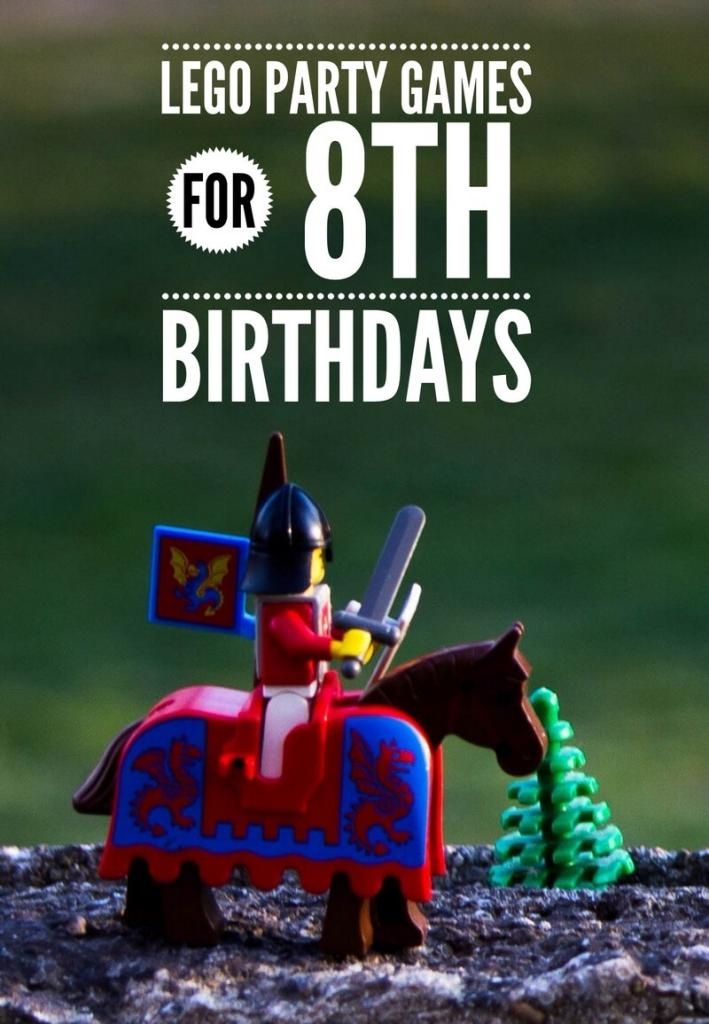 LEGO PARTY GAMES FOR 8TH BIRTHDAYS